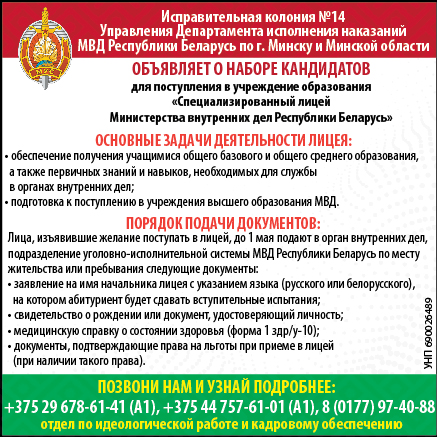 Исправительная колония №14
Управления Департамента исполнения наказаний
МВД Республики Беларусь по г. Минску и Минской области

ОБЪЯВЛЯЕТ О НАБОРЕ КАНДИДАТОВ
для поступления в учреждение образования
«Специализированный лицей
Министерства внутренних дел Республики Беларусь»

ОСНОВНЫЕ ЗАДАЧИ ДЕЯТЕЛЬНОСТИ ЛИЦЕЯ:
• обеспечение получения учащимися общего базового и общего среднего образования, а также первичных знаний и навыков, необходимых для службы в органах внутренних дел;
• подготовка к поступлению в учреждения высшего образования МВД.

ПОРЯДОК ПОДАЧИ ДОКУМЕНТОВ:
Лица, изъявившие желание поступать в лицей, до 1 мая подают в орган внутренних дел, подразделение уголовно-исполнительной системы МВД Республики Беларусь по месту жительства или пребывания следующие документы:
• заявление на имя начальника лицея с указанием языка (русского или белорусского), на котором абитуриент будет сдавать вступительные испытания;
• свидетельство о рождении или документ, удостоверяющий личность;
• медицинскую справку о состоянии здоровья (форма 1 здр/у-10);
• документы, подтверждающие права на льготы при приеме в лицей (при наличии такого права).

УНП 690026489

ПОЗВОНИ НАМ И УЗНАЙ ПОДРОБНЕЕ:
+375 29 678-61-41 (А1), +375 44 757-61-01 (А1), 8 (0177) 97-40-88
отдел по идеологической работе и кадровому обеспечению